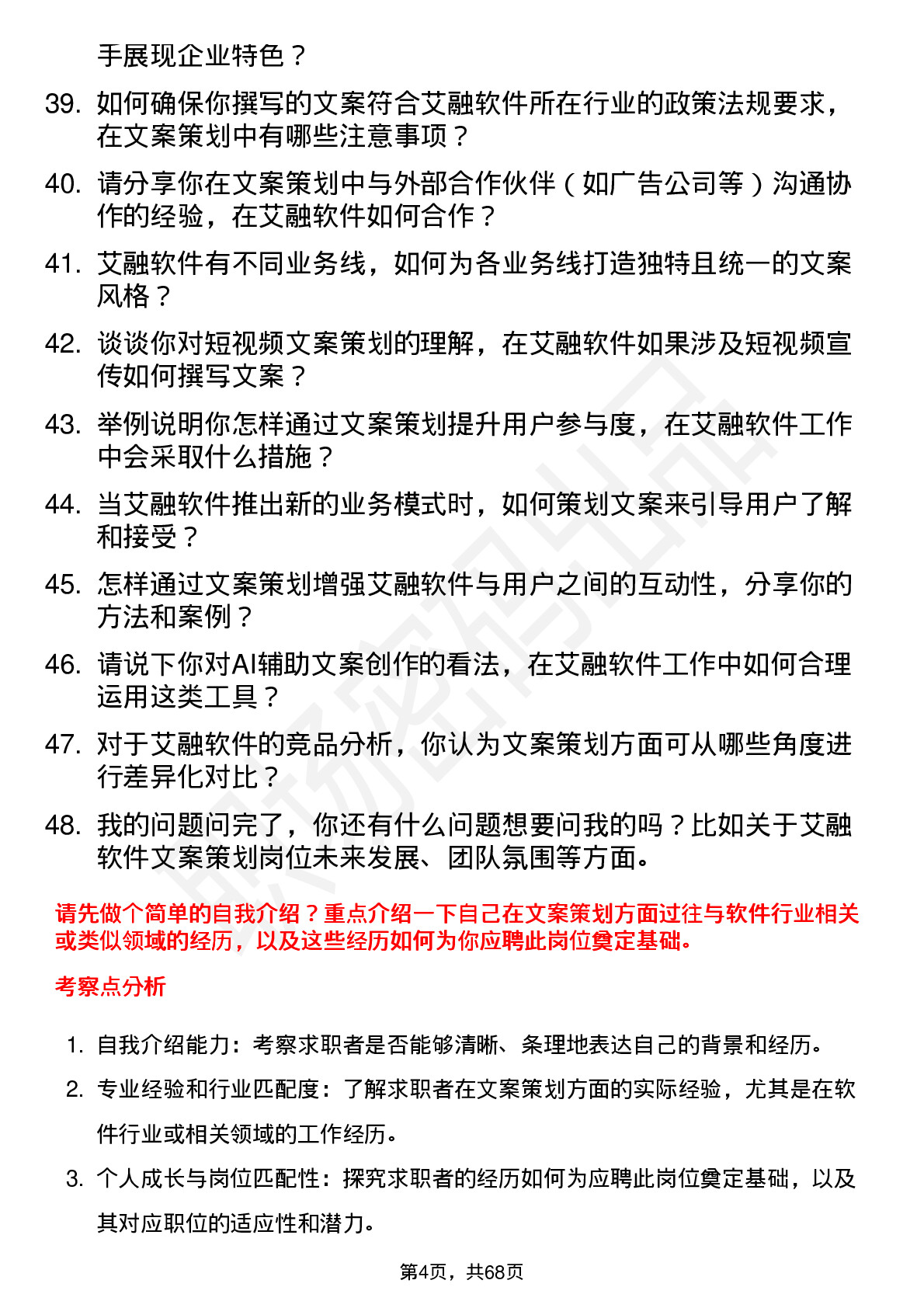 手展现企业特色？

39. 如何确保你撰写的文案符合艾融软件所在行业的政策法规要求，在文案策划中有哪些注意事项？

40. 请分享你在文案策划中与外部合作伙伴（如广告公司等）沟通协作的经验，在艾融软件如何合作？

41. 艾融软件有不同业务线，如何为各业务线打造独特且统一的文案风格？

42. 谈谈你对短视频文案策划的理解，在艾融软件如果涉及短视频宣传如何撰写文案？

43. 举例说明你怎样通过文案策划提升用户参与度，在艾融软件工作中会采取什么措施？

44. 当艾融软件推出新的业务模式时，如何策划文案来引导用户了解和接受？

45. 怎样通过文案策划增强艾融软件与用户之间的互动性，分享你的方法和案例？

46. 请说下你对AI辅助文案创作的看法，在艾融软件工作中如何合理运用这类工具？

47. 对于艾融软件的竞品分析，你认为文案策划方面可从哪些角度进行差异化对比？

48. 我的问题问完了，你还有什么问题想要问我的吗？比如关于艾融软件文案策划岗位未来发展、团队氛围等方面。

请先做个简单的自我介绍？重点介绍一下自己在文案策划方面过往与软件行业相关或类似领域的经历，以及这些经历如何为你应聘此岗位奠定基础。

考察点分析

1. 自我介绍能力：考察求职者是否能够清晰、条理地表达自己的背景和经历。

2. 专业经验和行业匹配度：了解求职者在文案策划方面的实际经验，尤其是在软件行业或相关领域的工作经历。

3. 个人成长与岗位匹配性：探究求职者的经历如何为应聘此岗位奠定基础，以及其对应职位的适应性和潜力。

第4页，共68页